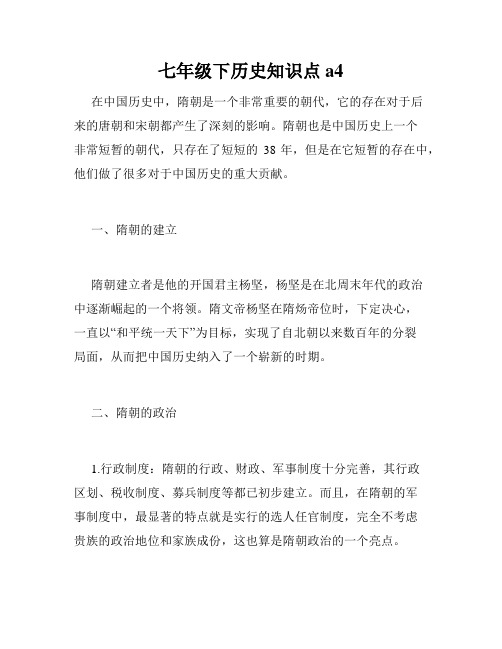 七年级下历史知识点 a4

在中国历史中，隋朝是一个非常重要的朝代，它的存在对于后来的唐朝和宋朝都产生了深刻的影响。隋朝也是中国历史上一个非常短暂的朝代，只存在了短短的 38 年，但是在它短暂的存在中，他们做了很多对于中国历史的重大贡献。

一、隋朝的建立

隋朝建立者是他的开国君主杨坚，杨坚是在北周末年代的政治中逐渐崛起的一个将领。隋文帝杨坚在隋炀帝位时，下定决心，一直以“和平统一天下”为目标，实现了自北朝以来数百年的分裂局面，从而把中国历史纳入了一个崭新的时期。

二、隋朝的政治

1.行政制度：隋朝的行政、财政、军事制度十分完善，其行政区划、税收制度、募兵制度等都已初步建立。而且，在隋朝的军事制度中，最显著的特点就是实行的选人任官制度，完全不考虑贵族的政治地位和家族成份，这也算是隋朝政治的一个亮点。